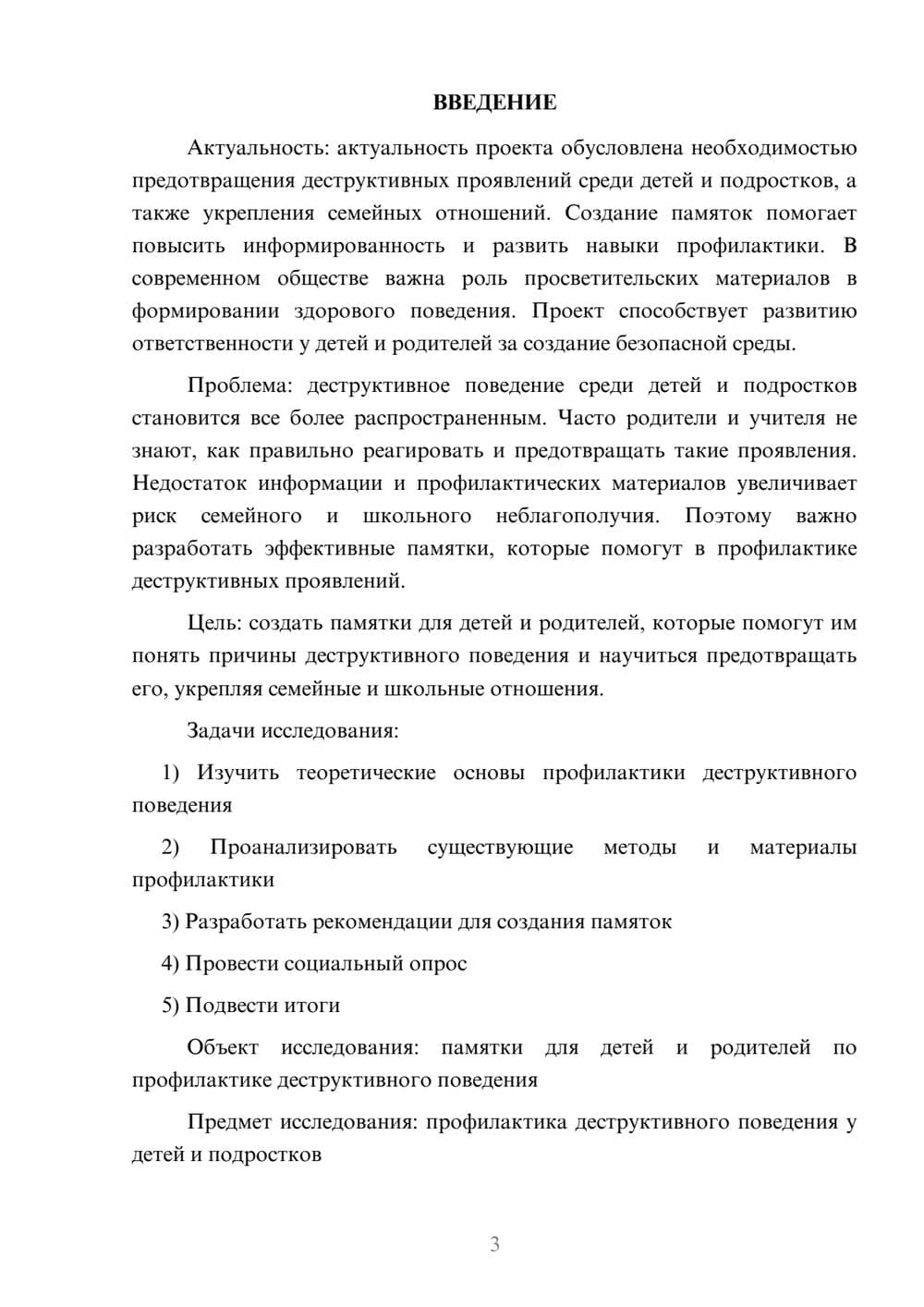 ВВЕДЕНИЕ

Актуальность: актуальность проекта обусловлена необходимостью предотвращения деструктивных проявлений среди детей и подростков, а также укрепления семейных отношений. Создание памяток помогает повысить информированность и развить навыки профилактики. В современном обществе важна роль просветительских материалов в формировании здорового поведения. Проект способствует развитию ответственности у детей и родителей за создание безопасной среды.

Проблема: деструктивное поведение среди детей и подростков становится все более распространенным. Часто родители и учителя не знают, как правильно реагировать и предотвращать такие проявления. Недостаток информации и профилактических материалов увеличивает риск семейного и школьного неблагополучия. Поэтому важно разработать эффективные памятки, которые помогут в профилактике деструктивных проявлений.

Цель: создать памятки для детей и родителей, которые помогут им понять причины деструктивного поведения и научиться предотвращать его, укрепляя семейные и школьные отношения.

Задачи исследования:

1) Изучить теоретические основы профилактики деструктивного поведения

2) Проанализировать существующие методы и материалы профилактики

3) Разработать рекомендации для создания памяток

4) Провести социальный опрос

5) Подвести итоги

Объект исследования: памятки для детей и родителей по профилактике деструктивного поведения

Предмет исследования: профилактика деструктивного поведения у детей и подростков

3